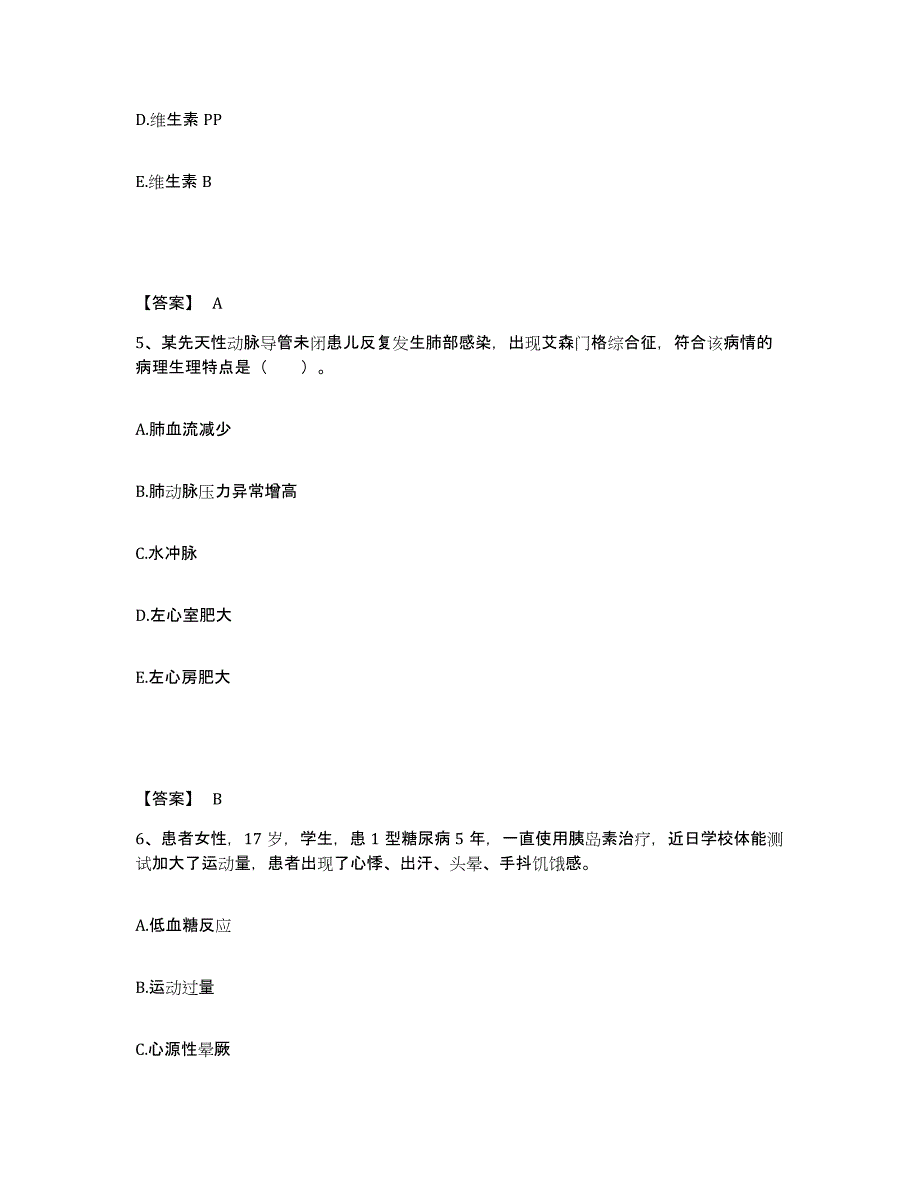 D.维生素 PP

E.维生素 B

【答案】 A

5、某先天性动脉导管未闭患儿反复发生肺部感染，出现艾森门格综合征，符合该病情的病理生理特点是（　　）。

A.肺血流减少

B.肺动脉压力异常增高

C.水冲脉

D.左心室肥大

E.左心房肥大

【答案】 B

6、患者女性，17 岁，学生，患 1 型糖尿病 5 年，一直使用胰岛素治疗，近日学校体能测试加大了运动量，患者出现了心悸、出汗、头晕、手抖饥饿感。

A.低血糖反应

B.运动过量

C.心源性晕厥